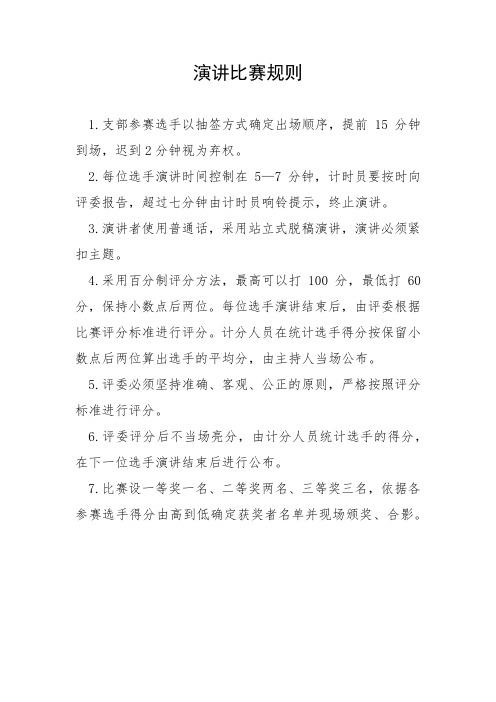 演讲比赛规则

1.支部参赛选手以抽签方式确定出场顺序，提前 15 分钟到场，迟到 2 分钟视为弃权。

2.每位选手演讲时间控制在 5—7 分钟，计时员要按时向评委报告，超过七分钟由计时员响铃提示，终止演讲。

3.演讲者使用普通话，采用站立式脱稿演讲，演讲必须紧扣主题。

4.采用百分制评分方法，最高可以打 100 分，最低打 60 分，保持小数点后两位。每位选手演讲结束后，由评委根据比赛评分标准进行评分。计分人员在统计选手得分按保留小数点后两位算出选手的平均分，由主持人当场公布。

5.评委必须坚持准确、客观、公正的原则，严格按照评分标准进行评分。

6.评委评分后不当场亮分，由计分人员统计选手的得分，在下一位选手演讲结束后进行公布。

7.比赛设一等奖一名、二等奖两名、三等奖三名，依据各参赛选手得分由高到低确定获奖者名单并现场颁奖、合影。